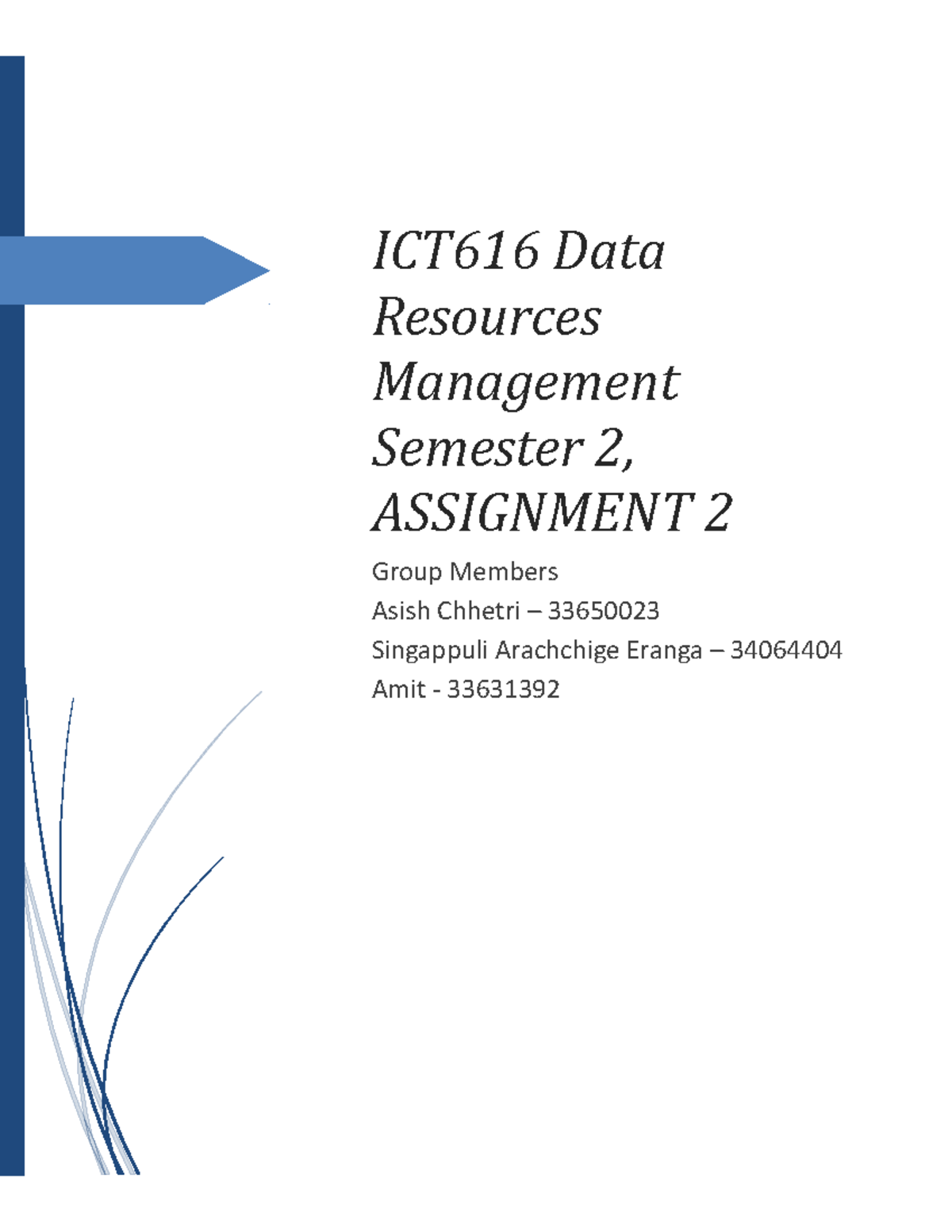 ICT616 Data Resources Management Semester 2, ASSIGNMENT 2

Group Members
Asish Chhetri – 33650023
Singappuli Arachchige Eranga – 34064404
Amit - 33631392